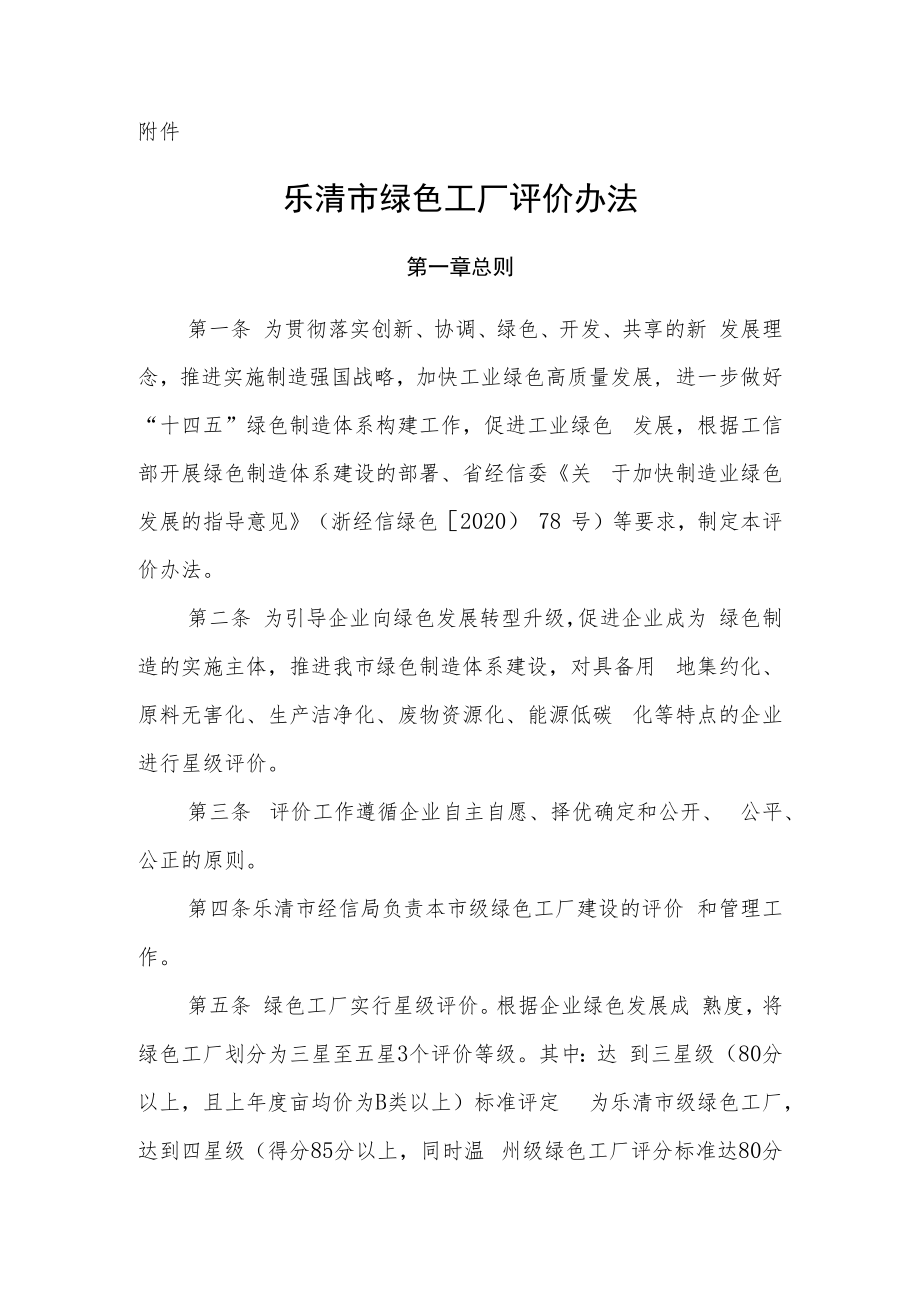 附件

乐清市绿色工厂评价办法

第一章总则

第一条 为贯彻落实创新、协调、绿色、开发、共享的新 发展理念，推进实施制造强国战略，加快工业绿色高质量发展，进一步做好“十四五”绿色制造体系构建工作，促进工业绿色 发展，根据工信部开展绿色制造体系建设的部署、省经信委《关 于加快制造业绿色发展的指导意见》（浙经信绿色［2020） 78 号）等要求，制定本评价办法。

第二条 为引导企业向绿色发展转型升级，促进企业成为 绿色制造的实施主体，推进我市绿色制造体系建设，对具备用 地集约化、原料无害化、生产洁净化、废物资源化、能源低碳 化等特点的企业进行星级评价。

第三条 评价工作遵循企业自主自愿、择优确定和公开、 公平、公正的原则。

第四条乐清市经信局负责本市级绿色工厂建设的评价 和管理工作。

第五条 绿色工厂实行星级评价。根据企业绿色发展成 熟度，将绿色工厂划分为三星至五星3个评价等级。其中：达 到三星级（80分以上，且上年度亩均价为B类以上）标准评定 为乐清市级绿色工厂，达到四星级（得分85分以上，同时温 州级绿色工厂评分标准达80分